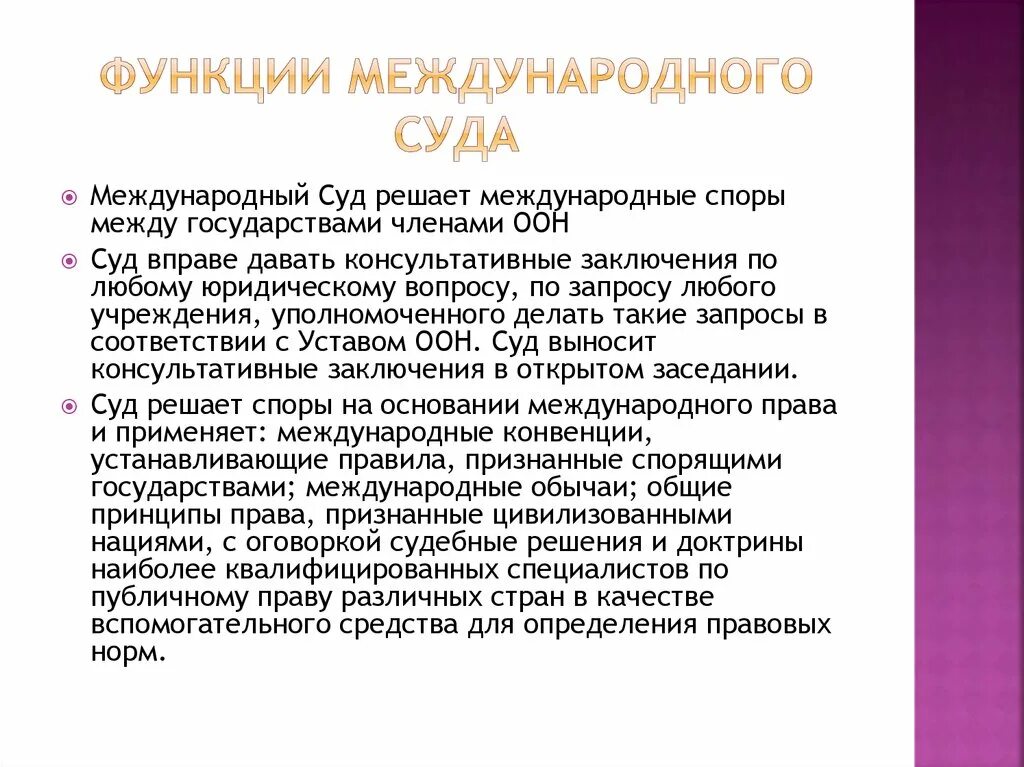 ФУНКЦИИ МЕЖДУНАРОДНОГО СУДА

Международный Суд решает международные споры между государствами членами ООН

Суд вправе давать консультативные заключения по любому юридическому вопросу, по запросу любого учреждения, уполномоченного делать такие запросы в соответствии с Уставом ООН. Суд выносит консультативные заключения в открытом заседании.

Суд решает споры на основании международного права и применяет: международные конвенции, устанавливающие правила, признанные спорящими государствами; международные обычаи; общие принципы права, признанные цивилизованными нациями, с оговоркой судебные решения и доктрины наиболее квалифицированных специалистов по публичному праву различных стран в качестве вспомогательного средства для определения правовых норм.